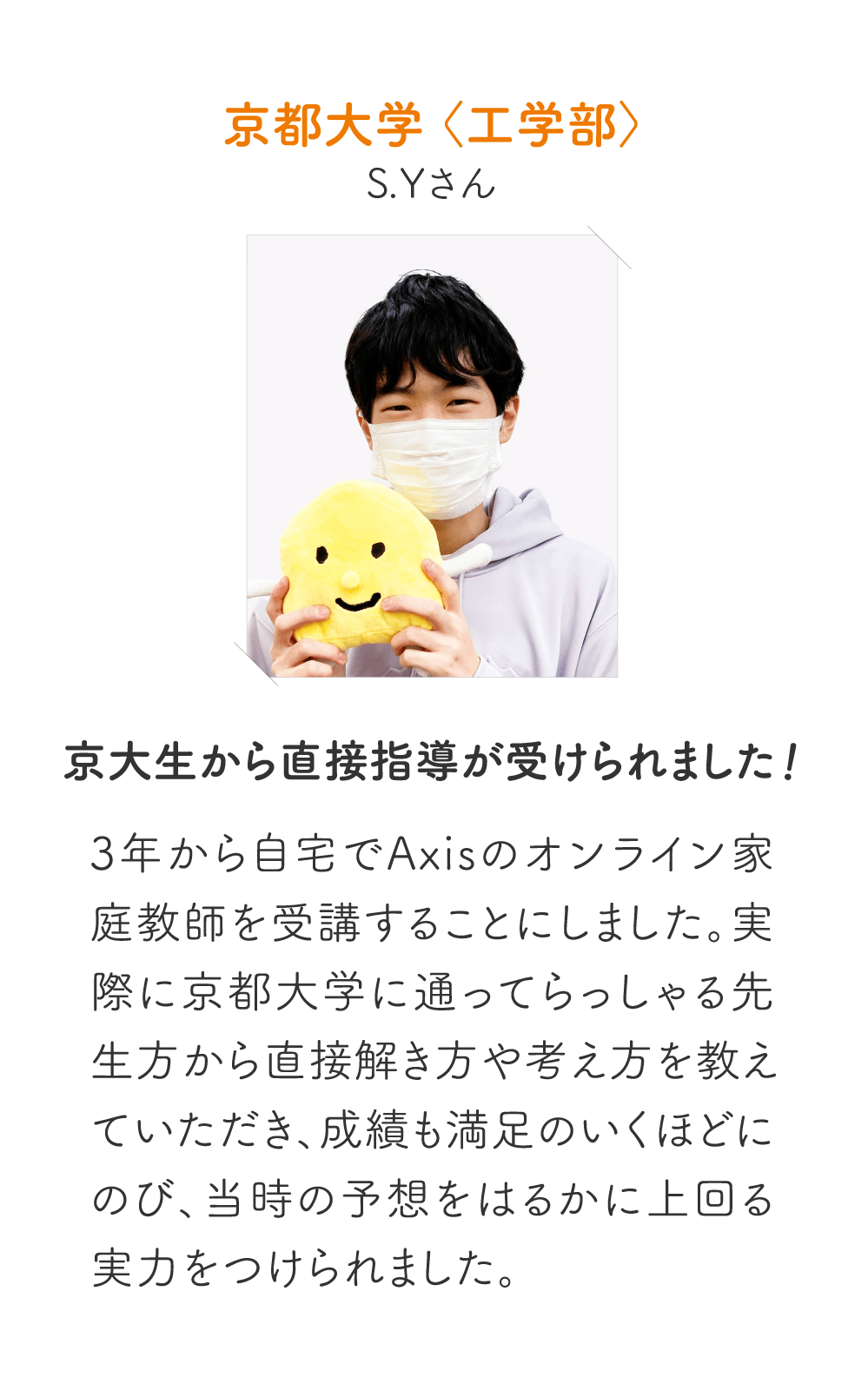 京都大学〈工学部〉
S.Yさん

京大生から直接指導が受けられました！

3年から自宅でAxisのオンライン家庭教師を受講することにしました。実際に京都大学に通ってらっしゃる先生方から直接解き方や考え方を教えていただき、成績も満足のいくほどにのび、当時の予想をはるかに上回る実力をつけられました。